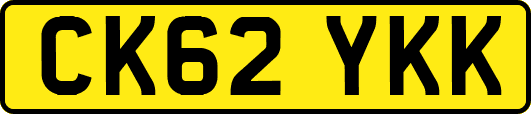 CK62 YKK